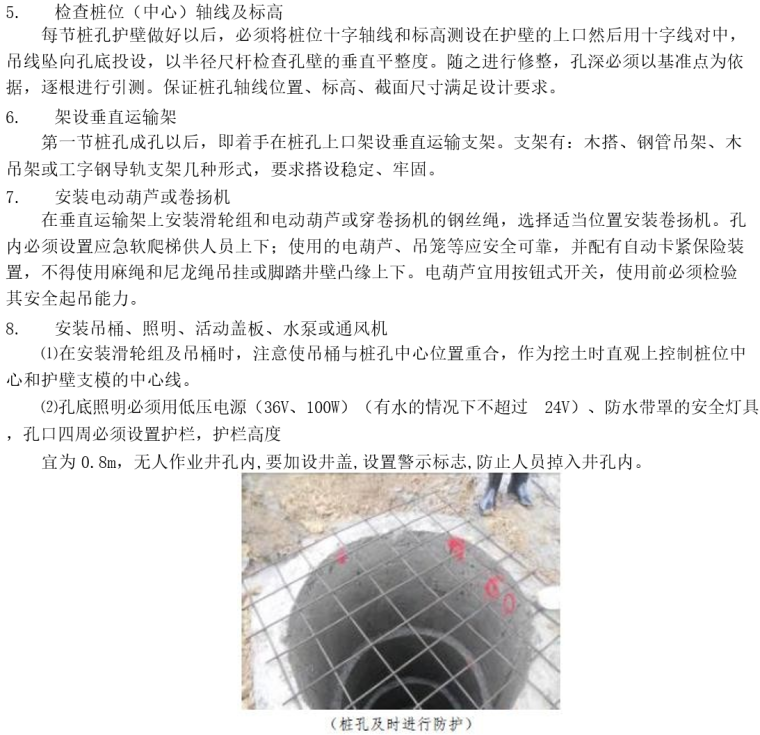 5.　检查桩位（中心）轴线及标高

每节桩孔护壁做好以后，必须将桩位十字轴线和标高测设在护壁的上口然后用十字线对中，吊线坠向孔底投设，以半径尺杆检查孔壁的垂直平整度。随之进行修整，孔深必须以基准点为依据，逐根进行引测。保证桩孔轴线位置、标高、截面尺寸满足设计要求。

6.　架设垂直运输架

第一节桩孔成孔以后，即着手在桩孔上口架设垂直运输支架。支架有：木搭、钢管吊架、木吊架或工字钢导轨支架几种形式，要求搭设稳定、牢固。

7.　安装电动葫芦或卷扬机

在垂直运输架上安装滑轮组和电动葫芦或穿卷扬机的钢丝绳，选择适当位置安装卷扬机。孔内必须设置应急软爬梯供人员上下；使用的电葫芦、吊笼等应安全可靠，并配有自动卡紧保险装置，不得使用麻绳和尼龙绳吊挂或脚踏井壁凸缘上下。电葫芦宜用按钮式开关，使用前必须检验其安全起吊能力。

8.　安装吊桶、照明、活动盖板、水泵或通风机

⑴在安装滑轮组及吊桶时，注意使吊桶与桩孔中心位置重合，作为挖土时直观上控制桩位中心和护壁支模的中心线。

⑵孔底照明必须用低压电源（36V、100W）（有水的情况下不超过　24V）、防水带罩的安全灯具，孔口四周必须设置护栏，护栏高度

宜为 0.8m，无人作业井孔内，要加设井盖，设置警示标志，防止人员掉入井孔内。

（桩孔及时进行防护）